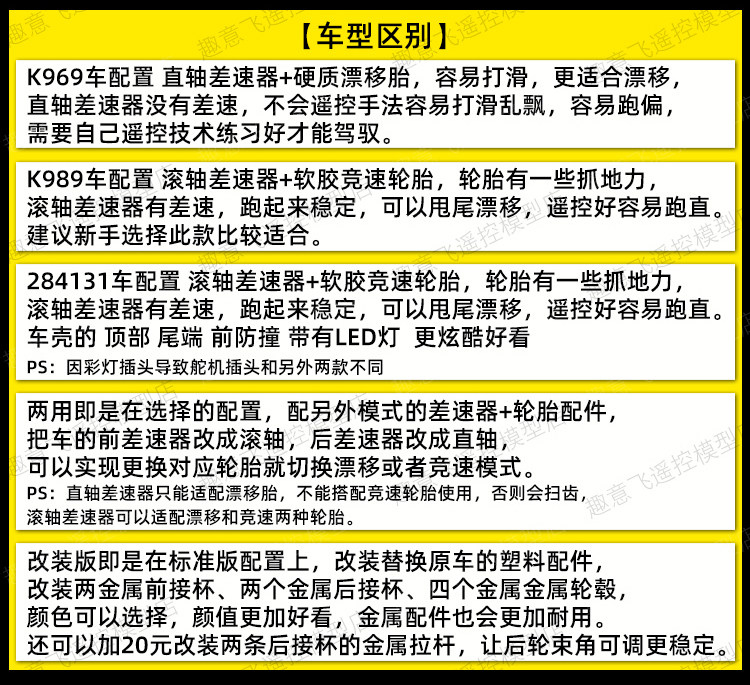 【车型区别】

K969车配置 直轴差速器+硬质漂移胎，容易打滑，更适合漂移，直轴差速器没有差速，不会遥控手法容易打滑乱飘，容易跑偏，需要自己遥控技术练习好才能驾驭。

K989车配置 滚轴差速器+软胶竞速轮胎，轮胎有一些抓地力，滚轴差速器有差速，跑起来稳定，可以甩尾漂移，遥控好容易跑直。建议新手选择此款比较适合。

284131车配置 滚轴差速器+软胶竞速轮胎，轮胎有一些抓地力，滚轴差速器有差速，跑起来稳定，可以甩尾漂移，遥控好容易跑直。车壳的 顶部 尾端 前防撞 带有LED灯 更炫酷好看
PS：因彩灯插头导致舵机插头和另外两款不同

两用即是在选择的配置，配另外模式的差速器+轮胎配件，把车的前差速器改成滚轴，后差速器改成直轴，可以实现更换对应轮胎就切换漂移或者竞速模式。
PS：直轴差速器只能适配漂移胎，不能搭配竞速轮胎使用，否则会扫齿，滚轴差速器可以适配漂移和竞速两种轮胎。

改装版即是在标准版配置上，改装替换原车的塑料配件，改装两金属前接杯、两个金属后接杯、四个金属金属轮毂，颜色可以选择，颜值更加好看，金属配件也会更加耐用。还可以加20元改装两条后接杯的金属拉杆，让后轮束角可调更稳定。

趣意飞遥控模型店